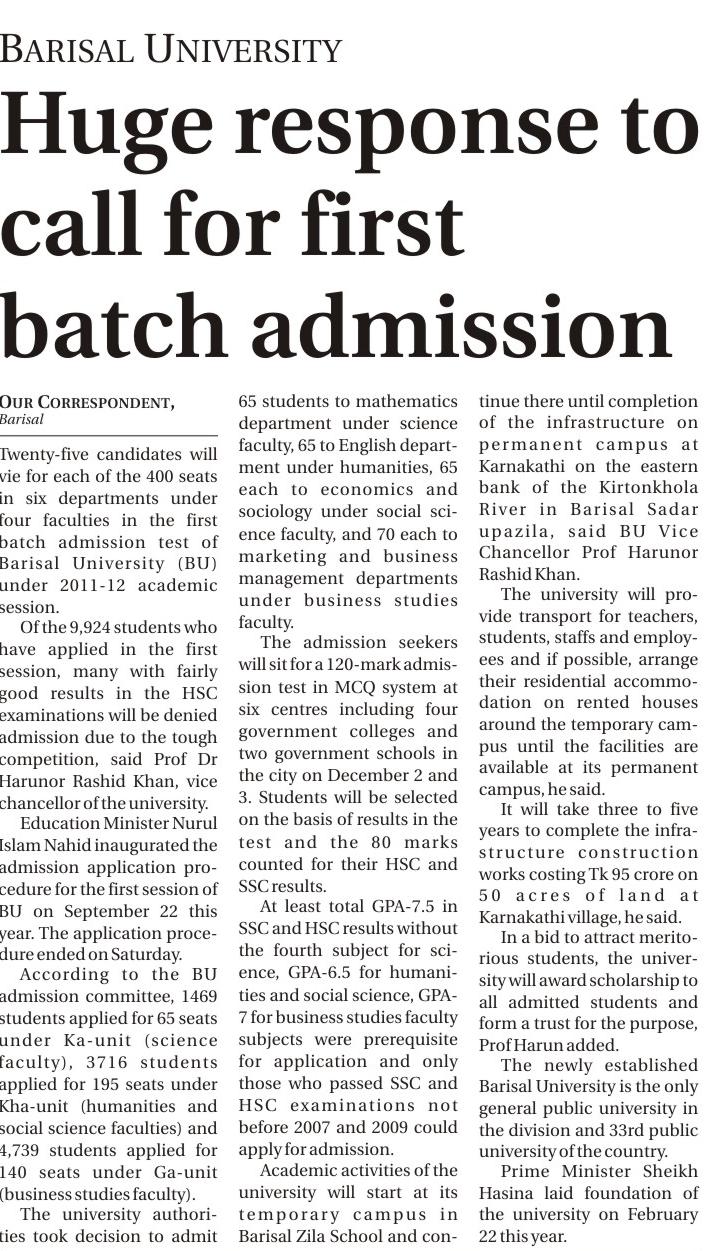 BARISAL UNIVERSITY

Huge response to call for first batch admission

OUR CORRESPONDENT, Barisal

Twenty-five candidates will vie for each of the 400 seats in six departments under four faculties in the first batch admission test of Barisal University (BU) under 2011-12 academic session.

Of the 9,924 students who have applied in the first session, many with fairly good results in the HSC examinations will be denied admission due to the tough competition, said Prof Dr Harunor Rashid Khan, vice chancellor of the university.

Education Minister Nurul Islam Nahid inaugurated the admission application procedure for the first session of BU on September 22 this year. The application procedure ended on Saturday.

According to the BU admission committee, 1469 students applied for 65 seats under Ka-unit (science faculty), 3716 students applied for 195 seats under Kha-unit (humanities and social science faculties) and 4,739 students applied for 140 seats under Ga-unit (business studies faculty).

The university authorities took decision to admit 65 students to mathematics department under science faculty, 65 to English department under humanities, 65 each to economics and sociology under social science faculty, and 70 each to marketing and business management departments under business studies faculty.

The admission seekers will sit for a 120-mark admission test in MCQ system at six centres including four government colleges and two government schools in the city on December 2 and 3. Students will be selected on the basis of results in the test and the 80 marks counted for their HSC and SSC results.

At least total GPA-7.5 in SSC and HSC results without the fourth subject for science, GPA-6.5 for humanities and social science, GPA-7 for business studies faculty subjects were prerequisite for application and only those who passed SSC and HSC examinations not before 2007 and 2009 could apply for admission.

Academic activities of the university will start at its temporary campus in Barisal Zila School and continue there until completion of the infrastructure on permanent campus at Karnakathi on the eastern bank of the Kirtonkhola River in Barisal Sadar upazila, said BU Vice Chancellor Prof Harunor Rashid Khan.

The university will provide transport for teachers, students, staffs and employees and if possible, arrange their residential accommodation on rented houses around the temporary campus until the facilities are available at its permanent campus, he said.

It will take three to five years to complete the infrastructure construction works costing Tk 95 crore on 50 acres of land at Karnakathi village, he said.

In a bid to attract meritorious students, the university will award scholarship to all admitted students and form a trust for the purpose, Prof Harun added.

The newly established Barisal University is the only general public university in the division and 33rd public university of the country.

Prime Minister Sheikh Hasina laid foundation of the university on February 22 this year.